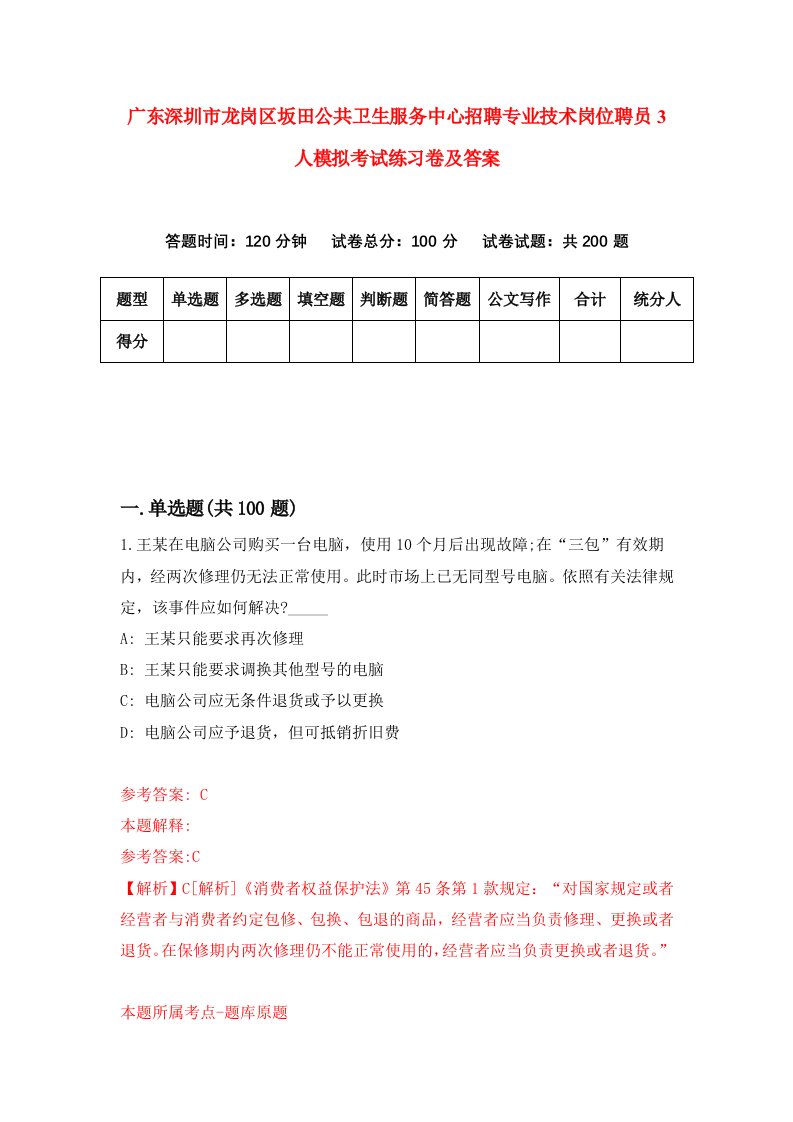 广东深圳市龙岗区坂田公共卫生服务中心招聘专业技术岗位聘员3人模拟考试练习卷及答案

答题时间：120分钟　试卷总分：100分　试卷试题：共200题

| 题型 | 单选题 | 多选题 | 填空题 | 判断题 | 简答题 | 公文写作 | 合计 | 统分人 |
|---|---|---|---|---|---|---|---|---|
| 得分 | | | | | | | | |

一.单选题(共100题)

1.王某在电脑公司购买一台电脑，使用10个月后出现故障;在“三包”有效期内，经两次修理仍无法正常使用。此时市场上已无同型号电脑。依照有关法律规定，该事件应如何解决?_____

A: 王某只能要求再次修理

B: 王某只能要求调换其他型号的电脑

C: 电脑公司应无条件退货或予以更换

D: 电脑公司应予退货，但可抵销折旧费

参考答案: C

本题解释:

参考答案:C

【解析】C[解析]《消费者权益保护法》第45条第1款规定：“对国家规定或者经营者与消费者约定包修、包换、包退的商品，经营者应当负责修理、更换或者退货。在保修期内两次修理仍不能正常使用的，经营者应当负责更换或者退货。”

本题所属考点-题库原题